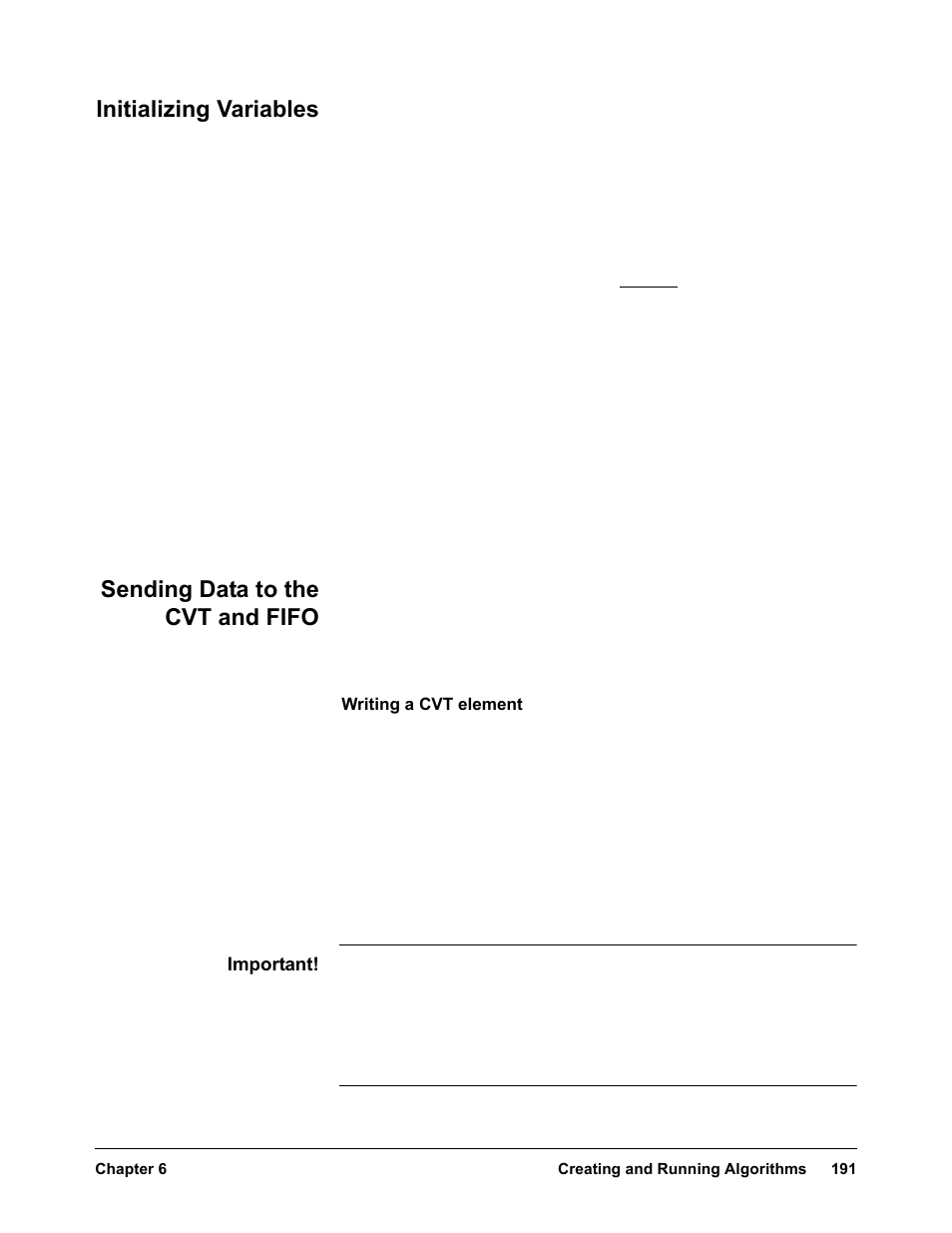 Initializing Variables

Sending Data to the CVT and FIFO

Writing a CVT element

Important!

Chapter 6 Creating and Running Algorithms 191